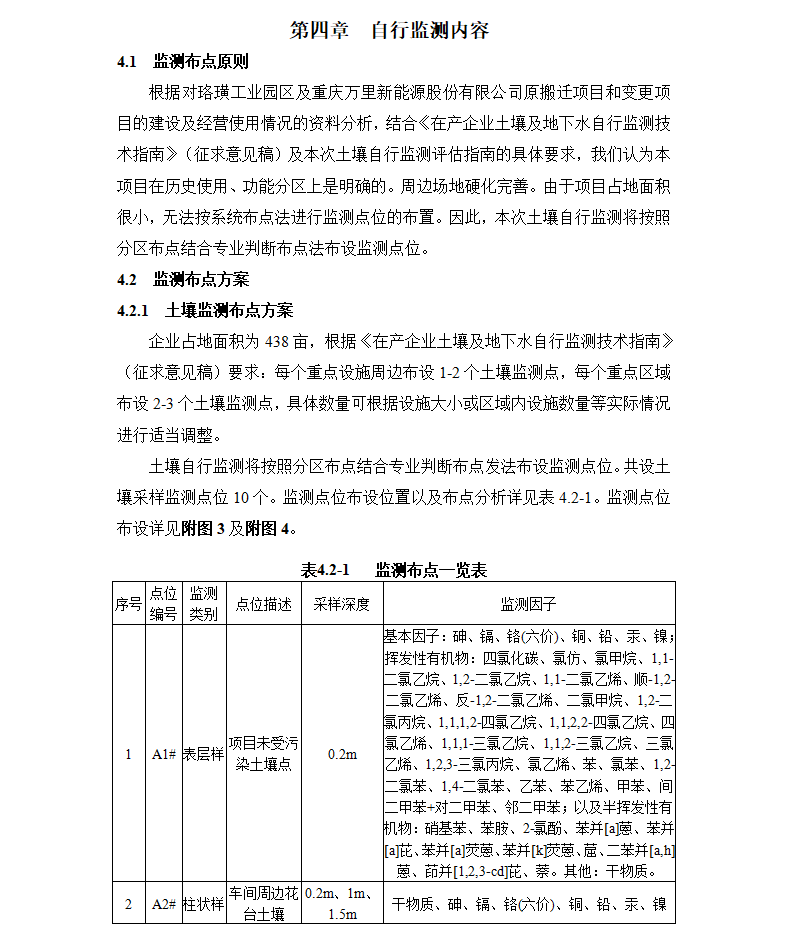 第四章　自行监测内容

4.1　监测布点原则

根据对珞璜工业园区及重庆万里新能源股份有限公司原搬迁项目和变更项目的建设及经营使用情况的资料分析，结合《在产企业土壤及地下水自行监测技术指南》（征求意见稿）及本次土壤自行监测评估指南的具体要求，我们认为本项目在历史使用、功能分区上是明确的。周边场地硬化完善。由于项目占地面积很小，无法按系统布点法进行监测点位的布置。因此，本次土壤自行监测将按照分区布点结合专业判断布点法布设监测点位。

4.2　监测布点方案

4.2.1　土壤监测布点方案

企业占地面积为 438 亩，根据《在产企业土壤及地下水自行监测技术指南》（征求意见稿）要求：每个重点设施周边布设 1-2 个土壤监测点，每个重点区域布设 2-3 个土壤监测点，具体数量可根据设施大小或区域内设施数量等实际情况进行适当调整。

土壤自行监测将按照分区布点结合专业判断布点发法布设监测点位。共设土壤采样监测点位 10 个。监测点位布设位置以及布点分析详见表 4.2-1。监测点位布设详见附图 3 及附图 4。

表4.2-1　监测布点一览表

| 序号 | 点位编号 | 监测类别 | 点位描述 | 采样深度 | 监测因子 |
|---|---|---|---|---|---|
| 1 | A1# | 表层样 | 项目未受污染土壤点 | 0.2m | 基本因子：砷、镉、铬(六价)、铜、铅、汞、镍；挥发性有机物：四氯化碳、氯仿、氯甲烷、1,1-二氯乙烷、1,2-二氯乙烷、1,1-二氯乙烯、顺-1,2-二氯乙烯、反-1,2-二氯乙烯、二氯甲烷、1,2-二氯丙烷、1,1,1,2-四氯乙烷、1,1,2,2-四氯乙烷、四氯乙烯、1,1,1-三氯乙烷、1,1,2-三氯乙烷、三氯乙烯、1,2,3-三氯丙烷、氯乙烯、苯、氯苯、1,2-二氯苯、1,4-二氯苯、乙苯、苯乙烯、甲苯、间二甲苯+对二甲苯、邻二甲苯；以及半挥发性有机物：硝基苯、苯胺、2-氯酚、苯并[a]蒽、苯并[a]芘、苯并[a]荧蒽、苯并[k]荧蒽、䓛、二苯并[a,h]蒽、茚并[1,2,3-cd]芘、萘。其他：干物质。 |
| 2 | A2# | 柱状样 | 车间周边花台土壤 | 0.2m、1m、1.5m | 干物质、砷、镉、铬(六价)、铜、铅、汞、镍 |